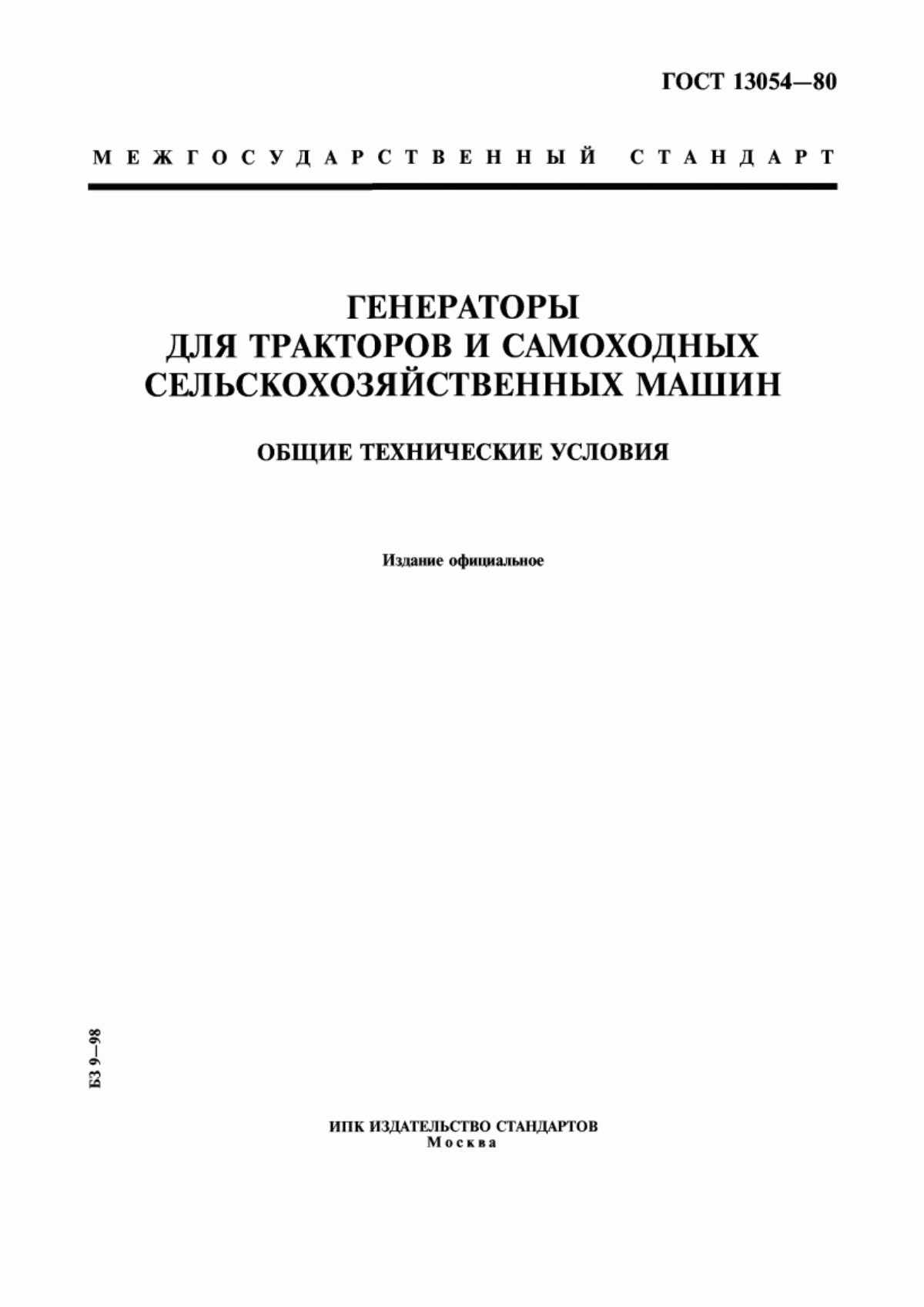 ГОСТ 13054—80

МЕЖГОСУДАРСТВЕННЫЙ СТАНДАРТ

ГЕНЕРАТОРЫ
ДЛЯ ТРАКТОРОВ И САМОХОДНЫХ СЕЛЬСКОХОЗЯЙСТВЕННЫХ МАШИН

ОБЩИЕ ТЕХНИЧЕСКИЕ УСЛОВИЯ

Издание официальное

БЗ 9—98

ИПК ИЗДАТЕЛЬСТВО СТАНДАРТОВ
Москва